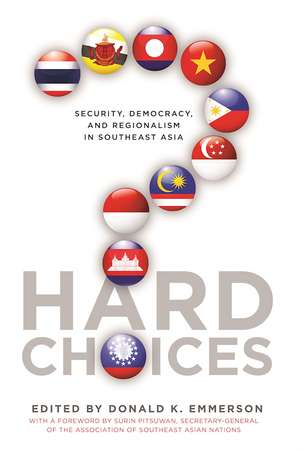 SECURITY, DEMOCRACY, AND REGIONALISM IN SOUTHEAST ASIA

HARD CHOICES

EDITED BY DONALD K. EMMERSON

WITH A FOREWORD BY SURIN PITSUWAN, SECRETARY-GENERAL OF THE ASSOCIATION OF SOUTHEAST ASIAN NATIONS